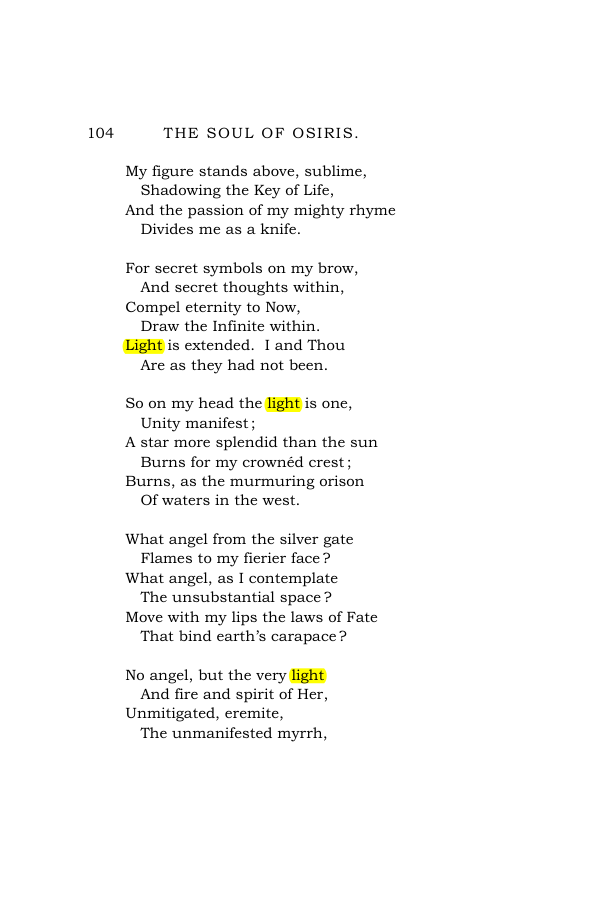 104 THE SOUL OF OSIRIS.

My figure stands above, sublime,
Shadowing the Key of Life,
And the passion of my mighty rhyme
Divides me as a knife.

For secret symbols on my brow,
And secret thoughts within,
Compel eternity to Now,
Draw the Infinite within.
Light is extended. I and Thou
Are as they had not been.

So on my head the light is one,
Unity manifest;
A star more splendid than the sun
Burns for my crownéd crest;
Burns, as the murmuring orison
Of waters in the west.

What angel from the silver gate
Flames to my fierier face?
What angel, as I contemplate
The unsubstantial space?
Move with my lips the laws of Fate
That bind earth's carapace?

No angel, but the very light
And fire and spirit of Her,
Unmitigated, eremite,
The unmanifested myrrh,